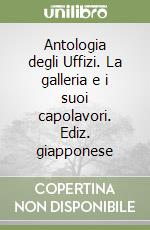 unilibro

Antologia degli Uffizi. La galleria e i suoi capolavori. Ediz. giapponese

COPERTINA NON DISPONIBILE